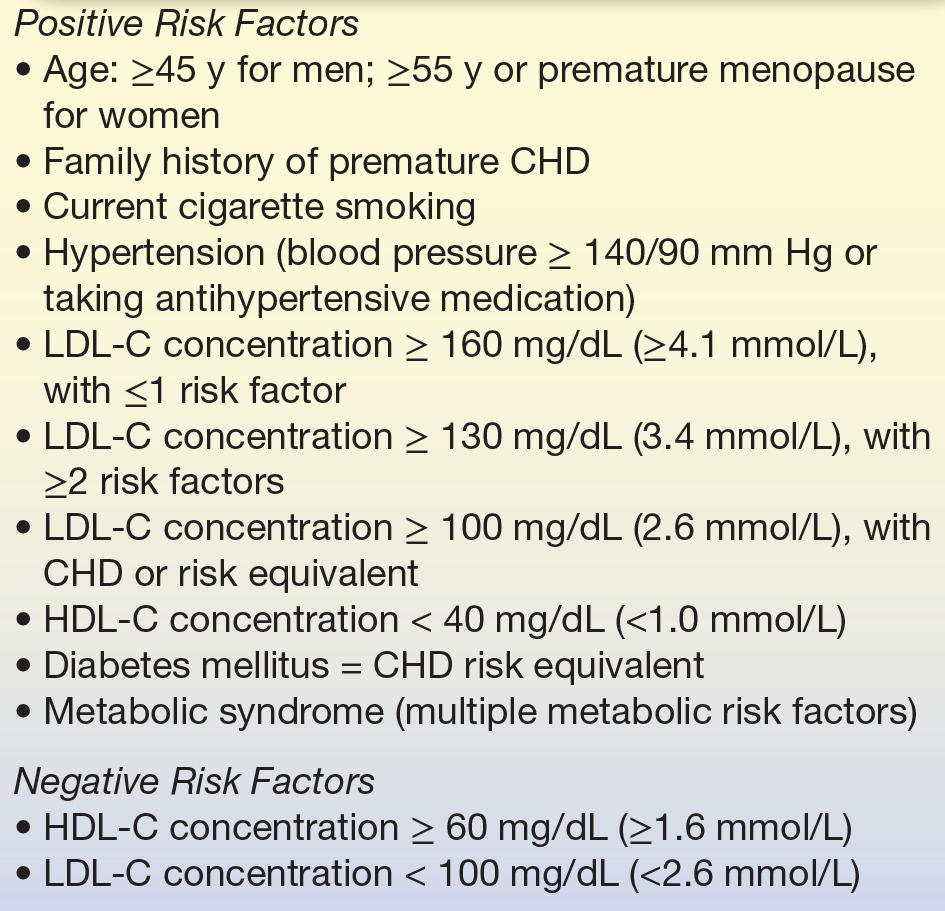 Positive Risk Factors

• Age: ≥45 y for men; ≥55 y or premature menopause for women
• Family history of premature CHD
• Current cigarette smoking
• Hypertension (blood pressure ≥ 140/90 mm Hg or taking antihypertensive medication)
• LDL-C concentration ≥ 160 mg/dL (≥4.1 mmol/L), with ≤1 risk factor
• LDL-C concentration ≥ 130 mg/dL (3.4 mmol/L), with ≥2 risk factors
• LDL-C concentration ≥ 100 mg/dL (2.6 mmol/L), with CHD or risk equivalent
• HDL-C concentration < 40 mg/dL (<1.0 mmol/L)
• Diabetes mellitus = CHD risk equivalent
• Metabolic syndrome (multiple metabolic risk factors)

Negative Risk Factors

• HDL-C concentration ≥ 60 mg/dL (≥1.6 mmol/L)
• LDL-C concentration < 100 mg/dL (<2.6 mmol/L)